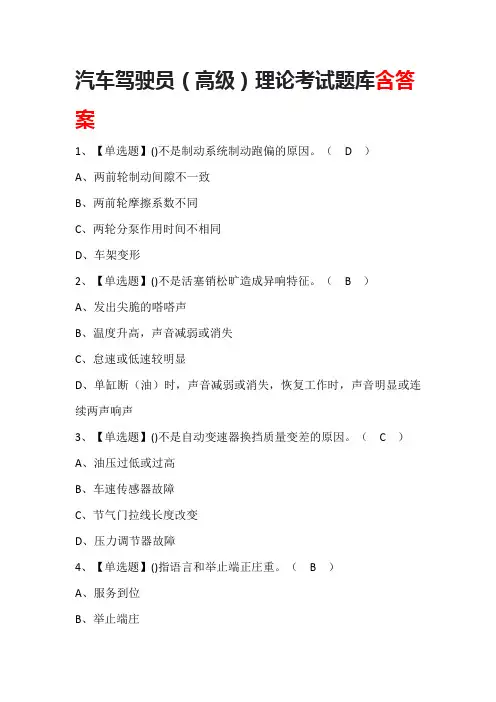 汽车驾驶员（高级）理论考试题库含答案

1、【单选题】()不是制动系统制动跑偏的原因。（ D ）

A、两前轮制动间隙不一致

B、两前轮摩擦系数不同

C、两轮分泵作用时间不相同

D、车架变形

2、【单选题】()不是活塞销松旷造成异响特征。（ B ）

A、发出尖脆的嗒嗒声

B、温度升高，声音减弱或消失

C、怠速或低速较明显

D、单缸断（油）时，声音减弱或消失，恢复工作时，声音明显或连续两声响声

3、【单选题】()不是自动变速器换挡质量变差的原因。（ C ）

A、油压过低或过高

B、车速传感器故障

C、节气门拉线长度改变

D、压力调节器故障

4、【单选题】()指语言和举止端正庄重。（ B ）

A、服务到位

B、举止端庄